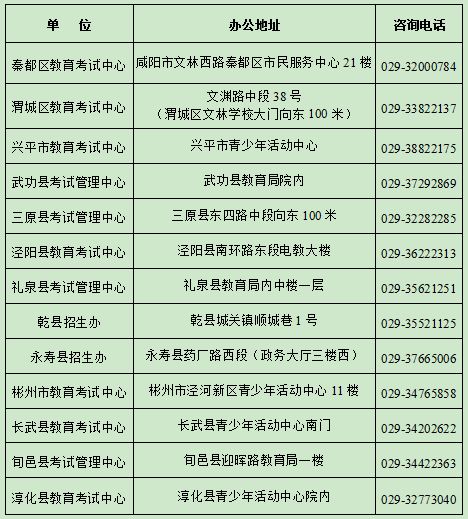 | 单　位 | 办公地址 | 咨询电话 |
|---|---|---|
| 秦都区教育考试中心 | 咸阳市文林西路秦都区市民服务中心 21 楼 | 029-32000784 |
| 渭城区教育考试中心 | 文渊路中段 38 号（渭城区文林学校大门向东 100 米） | 029-33822137 |
| 兴平市教育考试中心 | 兴平市青少年活动中心 | 029-38822175 |
| 武功县考试管理中心 | 武功县教育局院内 | 029-37292869 |
| 三原县考试管理中心 | 三原县东四路中段向东 100 米 | 029-32282285 |
| 泾阳县教育考试中心 | 泾阳县南环路东段电教大楼 | 029-36222313 |
| 礼泉县考试管理中心 | 礼泉县教育局内中楼一层 | 029-35621251 |
| 乾县招生办 | 乾县城关镇顺城巷 1 号 | 029-35521125 |
| 永寿县招生办 | 永寿县药厂路西段（政务大厅三楼西） | 029-37665006 |
| 彬州市教育考试中心 | 彬州市泾河新区青少年活动中心 11 楼 | 029-34765858 |
| 长武县教育考试中心 | 长武县青少年活动中心南门 | 029-34202622 |
| 旬邑县考试管理中心 | 旬邑县迎晖路教育局一楼 | 029-34422363 |
| 淳化县教育考试中心 | 淳化县青少年活动中心院内 | 029-32773040 |